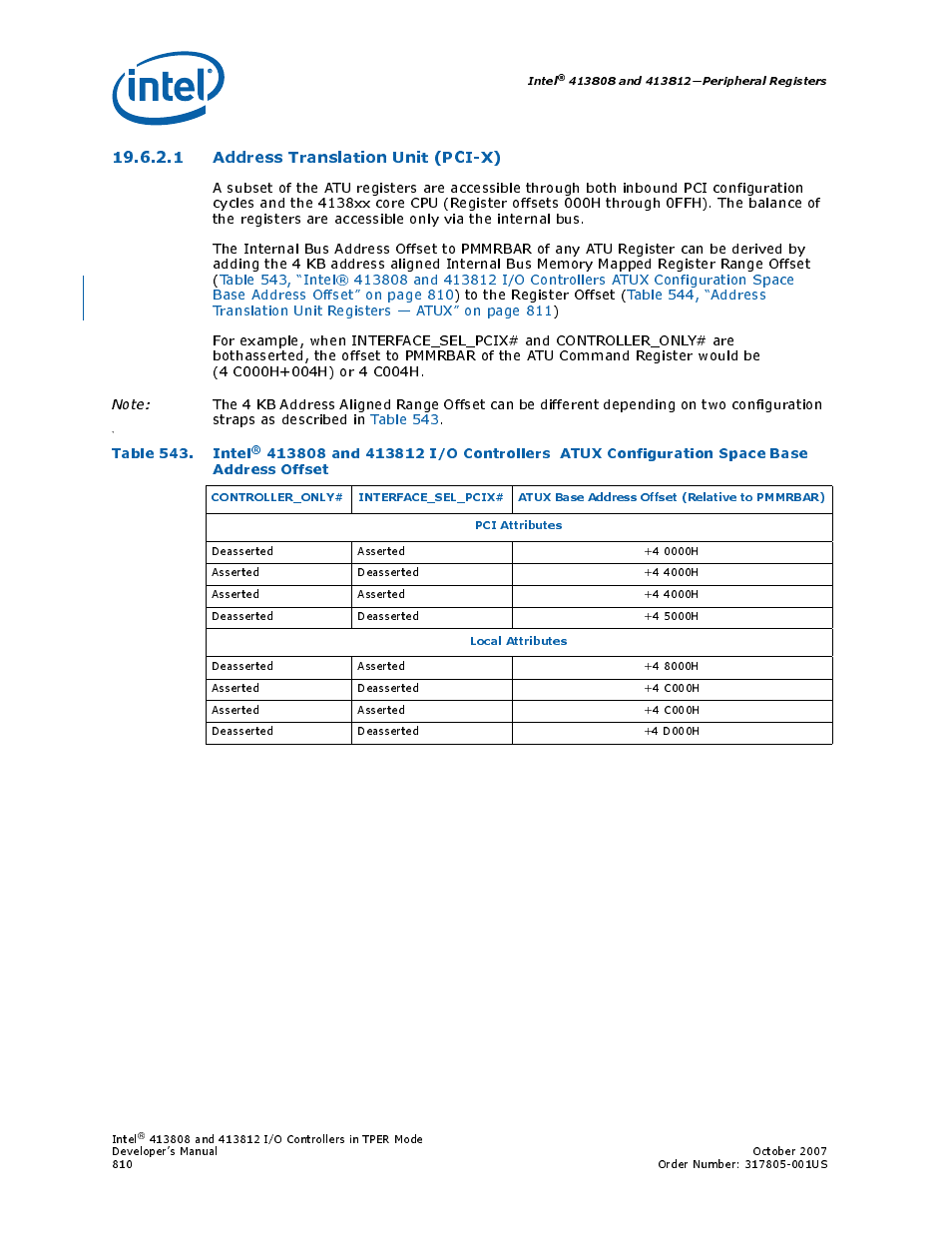 intel

Intel® 413808 and 413812—Peripheral Registers

19.6.2.1 Address Translation Unit (PCI-X)

A subset of the ATU registers are accessible through both inbound PCI configuration cycles and the 4138xx core CPU (Register offsets 000H through 0FFH). The balance of the registers are accessible only via the internal bus.

The Internal Bus Address Offset to PMMRBAR of any ATU Register can be derived by adding the 4 KB address aligned Internal Bus Memory Mapped Register Range Offset (Table 543, "Intel® 413808 and 413812 I/O Controllers ATUX Configuration Space Base Address Offset" on page 810) to the Register Offset (Table 544, "Address Translation Unit Registers — ATUX" on page 811)

For example, when INTERFACE_SEL_PCIX# and CONTROLLER_ONLY# are bothasserted, the offset to PMMRBAR of the ATU Command Register would be (4 C000H+004H) or 4 C004H.

Note: The 4 KB Address Aligned Range Offset can be different depending on two configuration straps as described in Table 543.

Table 543. Intel® 413808 and 413812 I/O Controllers ATUX Configuration Space Base Address Offset

| CONTROLLER_ONLY# | INTERFACE_SEL_PCIX# | ATUX Base Address Offset (Relative to PMMRBAR) |
|---|---|---|
| PCI Attributes | | |
| Deasserted | Asserted | +4 0000H |
| Asserted | Deasserted | +4 4000H |
| Asserted | Asserted | +4 4000H |
| Deasserted | Deasserted | +4 5000H |
| Local Attributes | | |
| Deasserted | Asserted | +4 8000H |
| Asserted | Deasserted | +4 C000H |
| Asserted | Asserted | +4 C000H |
| Deasserted | Deasserted | +4 D000H |

Intel® 413808 and 413812 I/O Controllers in TPER Mode
Developer's Manual
810

October 2007
Order Number: 317805-001US